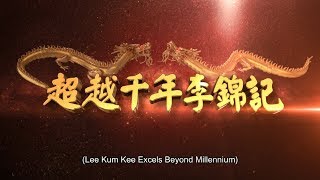 超越千年李錦記

(Lee Kum Kee Excels Beyond Millennium)